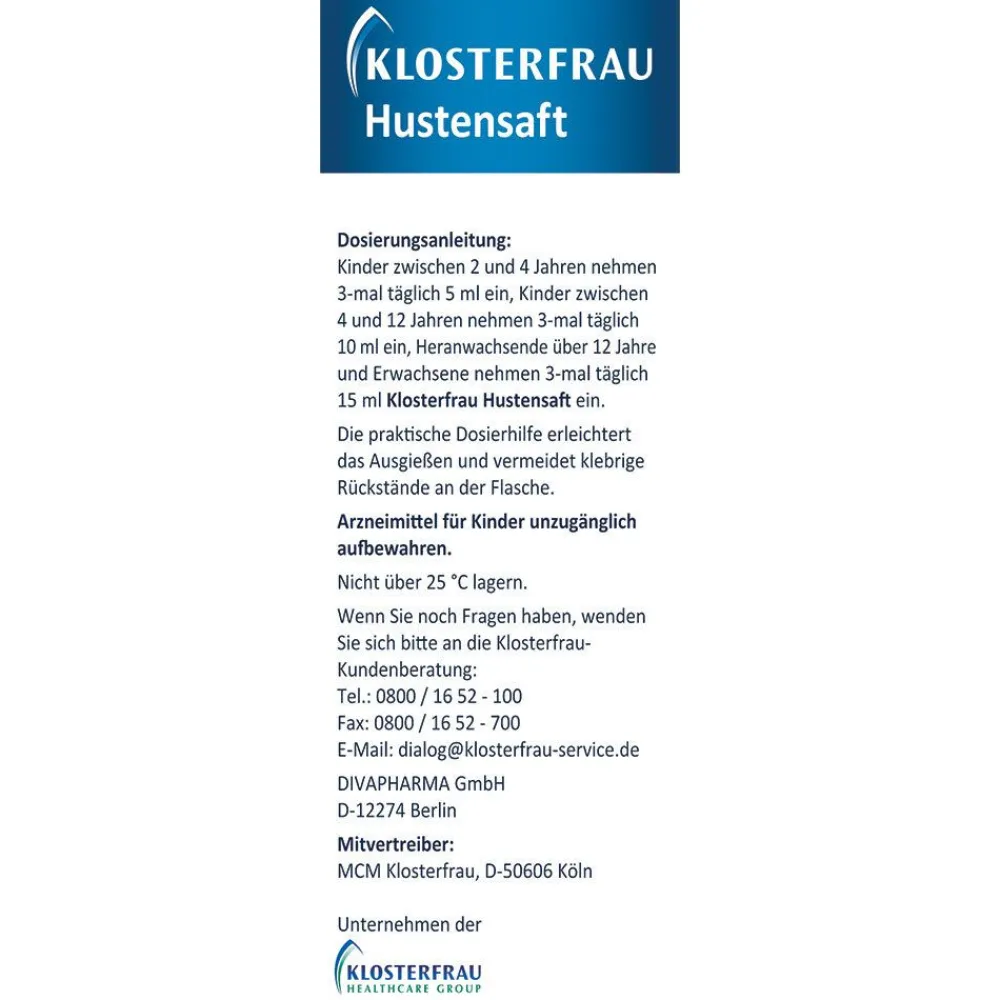 KLOSTERFRAU
Hustensaft

Dosierungsanleitung:
Kinder zwischen 2 und 4 Jahren nehmen 3-mal täglich 5 ml ein, Kinder zwischen 4 und 12 Jahren nehmen 3-mal täglich 10 ml ein, Heranwachsende über 12 Jahre und Erwachsene nehmen 3-mal täglich 15 ml Klosterfrau Hustensaft ein.

Die praktische Dosierhilfe erleichtert das Ausgießen und vermeidet klebrige Rückstände an der Flasche.

Arzneimittel für Kinder unzugänglich aufbewahren.

Nicht über 25 °C lagern.

Wenn Sie noch Fragen haben, wenden Sie sich bitte an die Klosterfrau-Kundenberatung:
Tel.: 0800 / 16 52 - 100
Fax: 0800 / 16 52 - 700
E-Mail: dialog@klosterfrau-service.de

DIVAPHARMA GmbH
D-12274 Berlin

Mitvertreiber:
MCM Klosterfrau, D-50606 Köln

Unternehmen der
KLOSTERFRAU
HEALTHCARE GROUP